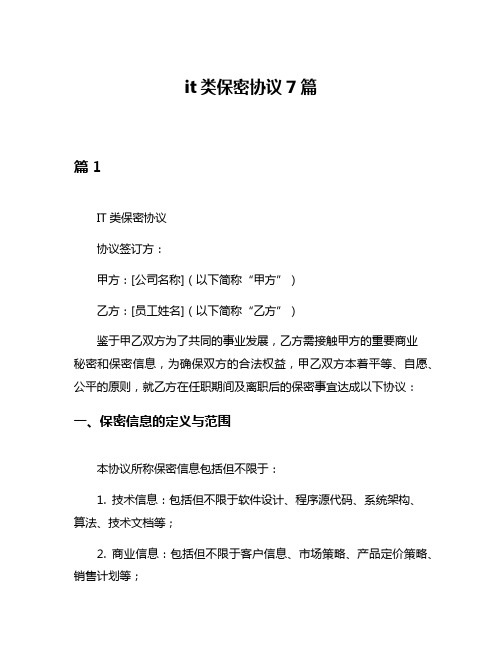 it 类保密协议 7 篇

篇 1

IT 类保密协议

协议签订方：

甲方：[公司名称]（以下简称“甲方”）

乙方：[员工姓名]（以下简称“乙方”）

鉴于甲乙双方为了共同的事业发展，乙方需接触甲方的重要商业秘密和保密信息，为确保双方的合法权益，甲乙双方本着平等、自愿、公平的原则，就乙方在任职期间及离职后的保密事宜达成以下协议：

一、保密信息的定义与范围

本协议所称保密信息包括但不限于：

1. 技术信息：包括但不限于软件设计、程序源代码、系统架构、算法、技术文档等；

2. 商业信息：包括但不限于客户信息、市场策略、产品定价策略、销售计划等；